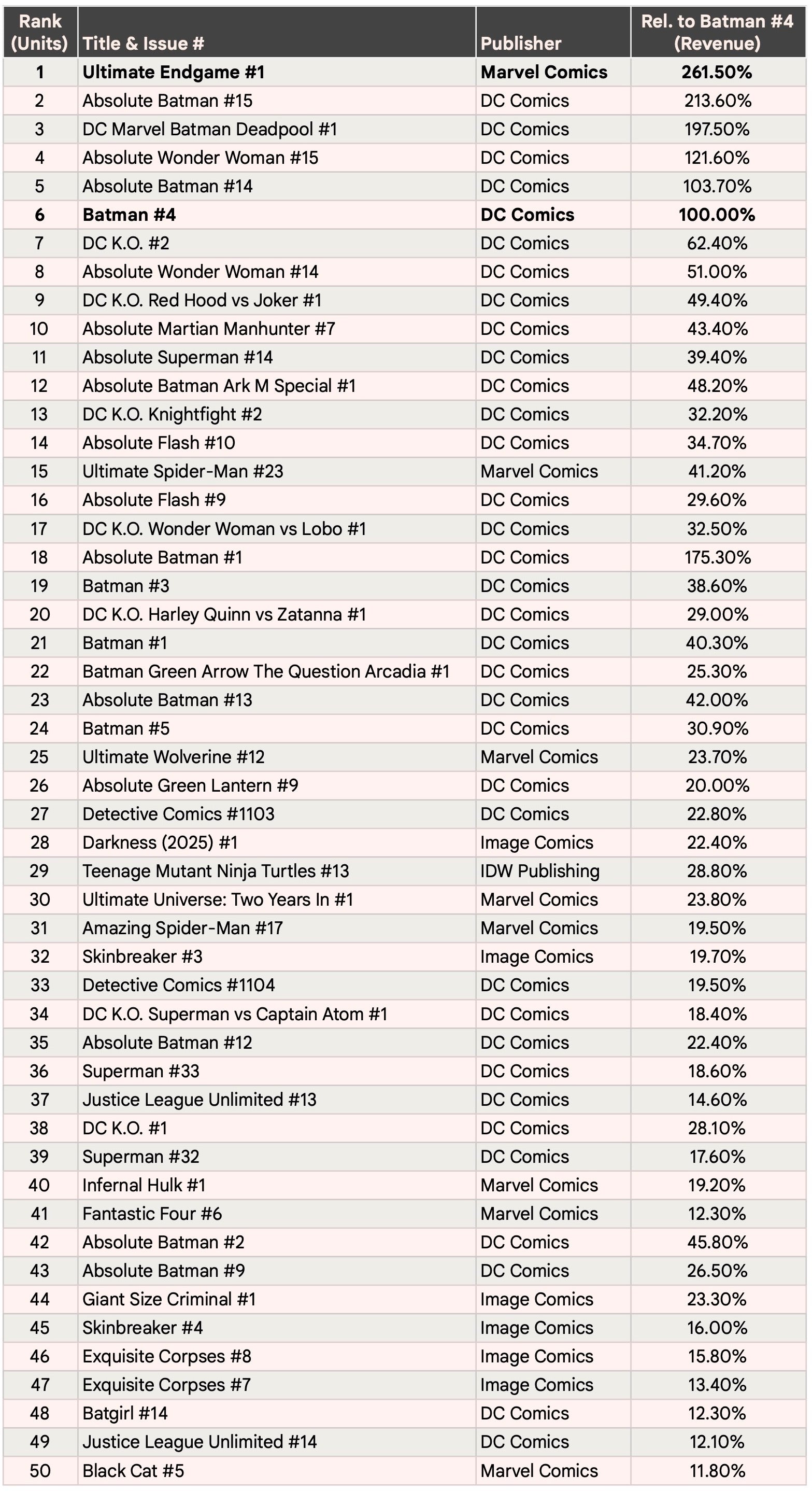 | Rank (Units) | Title & Issue # | Publisher | Rel. to Batman #4 (Revenue) |
|---|---|---|---|
| 1 | Ultimate Endgame #1 | Marvel Comics | 261.50% |
| 2 | Absolute Batman #15 | DC Comics | 213.60% |
| 3 | DC Marvel Batman Deadpool #1 | DC Comics | 197.50% |
| 4 | Absolute Wonder Woman #15 | DC Comics | 121.60% |
| 5 | Absolute Batman #14 | DC Comics | 103.70% |
| 6 | Batman #4 | DC Comics | 100.00% |
| 7 | DC K.O. #2 | DC Comics | 62.40% |
| 8 | Absolute Wonder Woman #14 | DC Comics | 51.00% |
| 9 | DC K.O. Red Hood vs Joker #1 | DC Comics | 49.40% |
| 10 | Absolute Martian Manhunter #7 | DC Comics | 43.40% |
| 11 | Absolute Superman #14 | DC Comics | 39.40% |
| 12 | Absolute Batman Ark M Special #1 | DC Comics | 48.20% |
| 13 | DC K.O. Knightfight #2 | DC Comics | 32.20% |
| 14 | Absolute Flash #10 | DC Comics | 34.70% |
| 15 | Ultimate Spider-Man #23 | Marvel Comics | 41.20% |
| 16 | Absolute Flash #9 | DC Comics | 29.60% |
| 17 | DC K.O. Wonder Woman vs Lobo #1 | DC Comics | 32.50% |
| 18 | Absolute Batman #1 | DC Comics | 175.30% |
| 19 | Batman #3 | DC Comics | 38.60% |
| 20 | DC K.O. Harley Quinn vs Zatanna #1 | DC Comics | 29.00% |
| 21 | Batman #1 | DC Comics | 40.30% |
| 22 | Batman Green Arrow The Question Arcadia #1 | DC Comics | 25.30% |
| 23 | Absolute Batman #13 | DC Comics | 42.00% |
| 24 | Batman #5 | DC Comics | 30.90% |
| 25 | Ultimate Wolverine #12 | Marvel Comics | 23.70% |
| 26 | Absolute Green Lantern #9 | DC Comics | 20.00% |
| 27 | Detective Comics #1103 | DC Comics | 22.80% |
| 28 | Darkness (2025) #1 | Image Comics | 22.40% |
| 29 | Teenage Mutant Ninja Turtles #13 | IDW Publishing | 28.80% |
| 30 | Ultimate Universe: Two Years In #1 | Marvel Comics | 23.80% |
| 31 | Amazing Spider-Man #17 | Marvel Comics | 19.50% |
| 32 | Skinbreaker #3 | Image Comics | 19.70% |
| 33 | Detective Comics #1104 | DC Comics | 19.50% |
| 34 | DC K.O. Superman vs Captain Atom #1 | DC Comics | 18.40% |
| 35 | Absolute Batman #12 | DC Comics | 22.40% |
| 36 | Superman #33 | DC Comics | 18.60% |
| 37 | Justice League Unlimited #13 | DC Comics | 14.60% |
| 38 | DC K.O. #1 | DC Comics | 28.10% |
| 39 | Superman #32 | DC Comics | 17.60% |
| 40 | Infernal Hulk #1 | Marvel Comics | 19.20% |
| 41 | Fantastic Four #6 | Marvel Comics | 12.30% |
| 42 | Absolute Batman #2 | DC Comics | 45.80% |
| 43 | Absolute Batman #9 | DC Comics | 26.50% |
| 44 | Giant Size Criminal #1 | Image Comics | 23.30% |
| 45 | Skinbreaker #4 | Image Comics | 16.00% |
| 46 | Exquisite Corpses #8 | Image Comics | 15.80% |
| 47 | Exquisite Corpses #7 | Image Comics | 13.40% |
| 48 | Batgirl #14 | DC Comics | 12.30% |
| 49 | Justice League Unlimited #14 | DC Comics | 12.10% |
| 50 | Black Cat #5 | Marvel Comics | 11.80% |